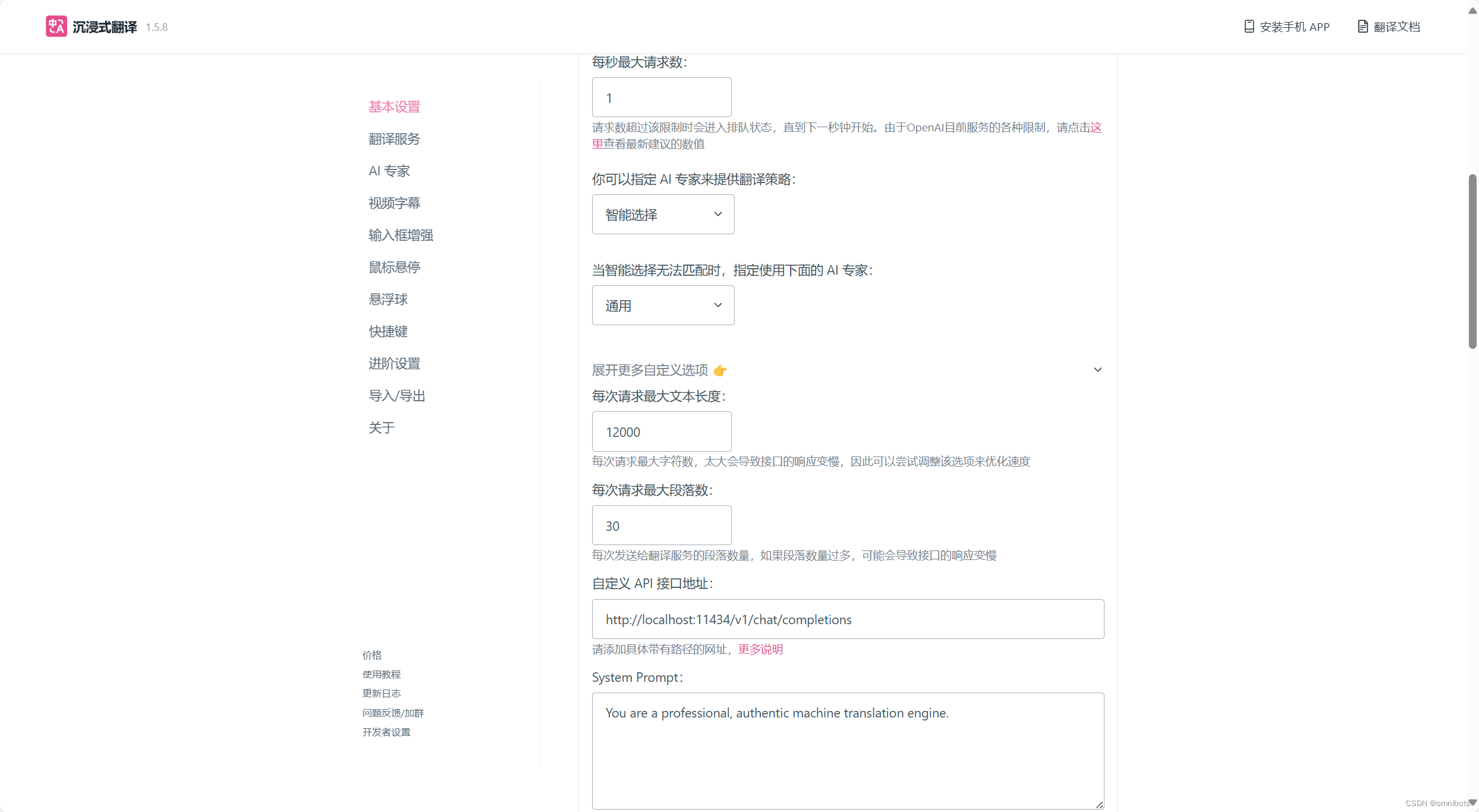 沉浸式翻译 1.5.8

安装手机 APP
翻译文档

基本设置
翻译服务
AI 专家
视频字幕
输入框增强
鼠标悬停
悬浮球
快捷键
进阶设置
导入/导出
关于

价格
使用教程
更新日志
问题反馈/加群
开发者设置

每秒最大请求数:

1

请求数超过该限制时会进入排队状态，直到下一秒钟开始。由于OpenAI目前服务的各种限制，请点击这里查看最新建议的数值

你可以指定 AI 专家来提供翻译策略:

智能选择

当智能选择无法匹配时，指定使用下面的 AI 专家:

通用

展开更多自定义选项 👉

每次请求最大文本长度:

12000

每次请求最大字符数，太大会导致接口的响应变慢，因此可以尝试调整该选项来优化速度

每次请求最大段落数:

30

每次发送给翻译服务的段落数量，如果段落数量过多，可能会导致接口的响应变慢

自定义 API 接口地址:

http://localhost:11434/v1/chat/completions

请添加具体带有路径的网址，更多说明

System Prompt:

You are a professional, authentic machine translation engine.

CSDN @omnibots